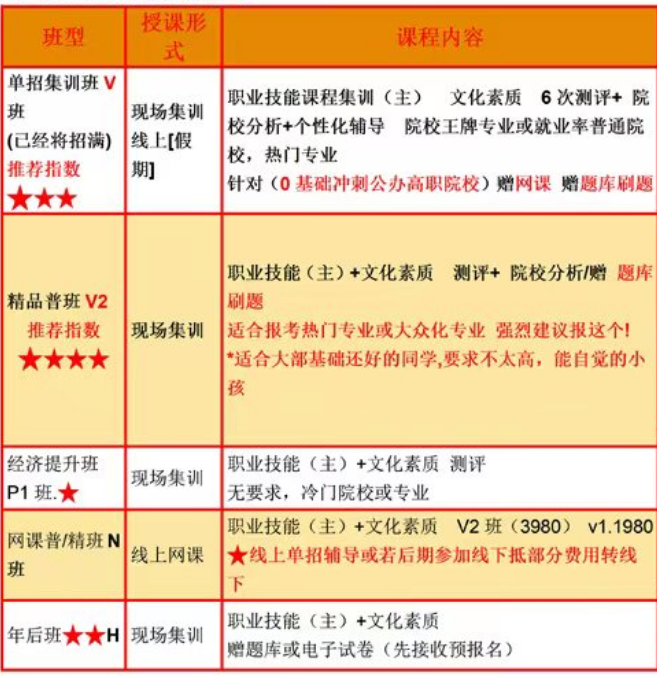 | 班型 | 授课形式 | 课程内容 |
|---|---|---|
| 单招集训班 V 班 (已经将招满) 推荐指数 ★★★ | 现场集训 线上[假期] | 职业技能课程集训（主） 文化素质 6 次测评+ 院校分析+个性化辅导 院校王牌专业或就业率普通院校，热门专业 针对（0 基础冲刺公办高职院校）赠网课 赠题库刷题 |
| 精品普班 V2 推荐指数 ★★★★ | 现场集训 | 职业技能（主）+文化素质 测评+ 院校分析/赠 题库刷题 适合报考热门专业或大众化专业 强烈建议报这个! *适合大部基础还好的同学,要求不太高，能自觉的小孩 |
| 经济提升班 P1 班.★ | 现场集训 | 职业技能（主）+文化素质 测评 无要求，冷门院校或专业 |
| 网课普/精班 N 班 | 线上网课 | 职业技能（主）+文化素质 V2 班（3980） v1.1980 ★线上单招辅导或若后期参加线下抵部分费用转线下 |
| 年后班★★H | 现场集训 | 职业技能（主）+文化素质 赠题库或电子试卷（先接收预报名） |